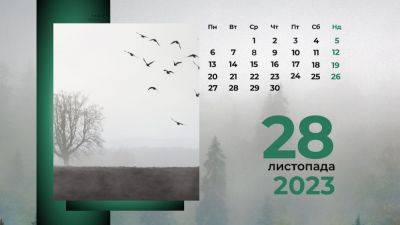 | Пн | Вт | Ср | Чт | Пт | Сб | Нд |
|---|---|---|---|---|---|---|
| | | 1 | 2 | 3 | 4 | 5 |
| 6 | 7 | 8 | 9 | 10 | 11 | 12 |
| 13 | 14 | 15 | 16 | 17 | 18 | 19 |
| 20 | 21 | 22 | 23 | 24 | 25 | 26 |
| 27 | 28 | 29 | 30 | | | |

28
листопада
2023